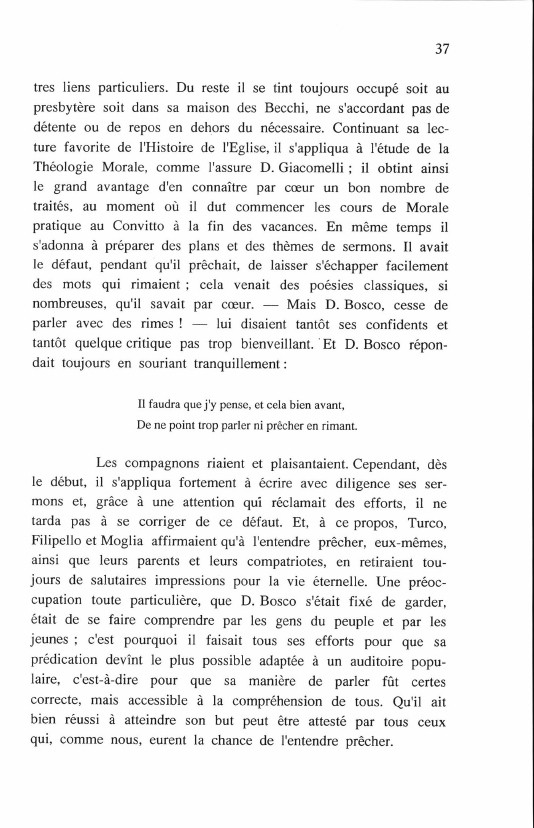 37

tres liens particuliers. Du reste il se tint toujours occupé soit au presbytère soit dans sa maison des Becchi, ne s'accordant pas de détente ou de repos en dehors du nécessaire. Continuant sa lecture favorite de l'Histoire de l'Eglise, il s'appliqua à l'étude de la Théologie Morale, comme l'assure D. Giacomelli ; il obtint ainsi le grand avantage d'en connaître par cœur un bon nombre de traités, au moment où il dut commencer les cours de Morale pratique au Convitto à la fin des vacances. En même temps il s'adonna à préparer des plans et des thèmes de sermons. Il avait le défaut, pendant qu'il prêchait, de laisser s'échapper facilement des mots qui rimaient ; cela venait des poésies classiques, si nombreuses, qu'il savait par cœur. — Mais D. Bosco, cesse de parler avec des rimes ! — lui disaient tantôt ses confidents et tantôt quelque critique pas trop bienveillant. Et D. Bosco répondait toujours en souriant tranquillement :

Il faudra que j'y pense, et cela bien avant,
De ne point trop parler ni prêcher en rimant.

Les compagnons riaient et plaisantaient. Cependant, dès le début, il s'appliqua fortement à écrire avec diligence ses sermons et, grâce à une attention qui réclamait des efforts, il ne tarda pas à se corriger de ce défaut. Et, à ce propos, Turco, Filipello et Moglia affirmaient qu'à l'entendre prêcher, eux-mêmes, ainsi que leurs parents et leurs compatriotes, en retiraient toujours de salutaires impressions pour la vie éternelle. Une préoccupation toute particulière, que D. Bosco s'était fixé de garder, était de se faire comprendre par les gens du peuple et par les jeunes ; c'est pourquoi il faisait tous ses efforts pour que sa prédication devînt le plus possible adaptée à un auditoire populaire, c'est-à-dire pour que sa manière de parler fût certes correcte, mais accessible à la compréhension de tous. Qu'il ait bien réussi à atteindre son but peut être attesté par tous ceux qui, comme nous, eurent la chance de l'entendre prêcher.